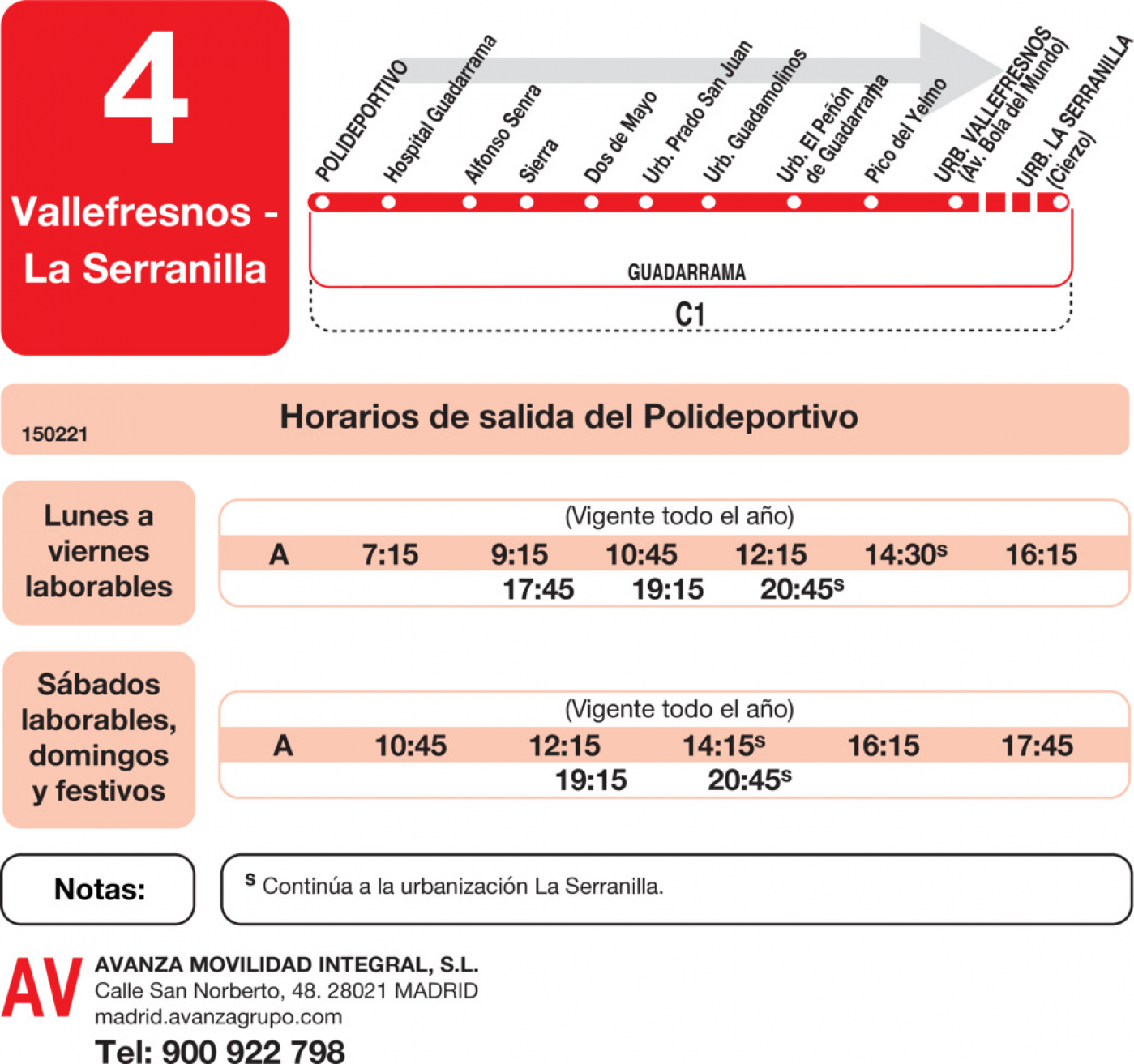 4

Vallefresnos - La Serranilla

POLIDEPORTIVO
Hospital Guadarrama
Alfonso Senra
Sierra
Dos de Mayo
Urb. Prado San Juan
Urb. Guadamolinos
Urb. El Peñón de Guadarrama
Pico del Yelmo
URB. VALLEFRESNOS (Av. Bola del Mundo)
URB. LA SERRANILLA (Cierzo)

GUADARRAMA

C1

150221

Horarios de salida del Polideportivo

Lunes a viernes laborables

(Vigente todo el año)

A 7:15 9:15 10:45 12:15 14:30$^{s}$ 16:15
17:45 19:15 20:45$^{s}$

Sábados laborables, domingos y festivos

(Vigente todo el año)

A 10:45 12:15 14:15$^{s}$ 16:15 17:45
19:15 20:45$^{s}$

Notas:

$^{s}$ Continúa a la urbanización La Serranilla.

AV

AVANZA MOVILIDAD INTEGRAL, S.L.
Calle San Norberto, 48. 28021 MADRID
madrid.avanzagrupo.com

Tel: 900 922 798